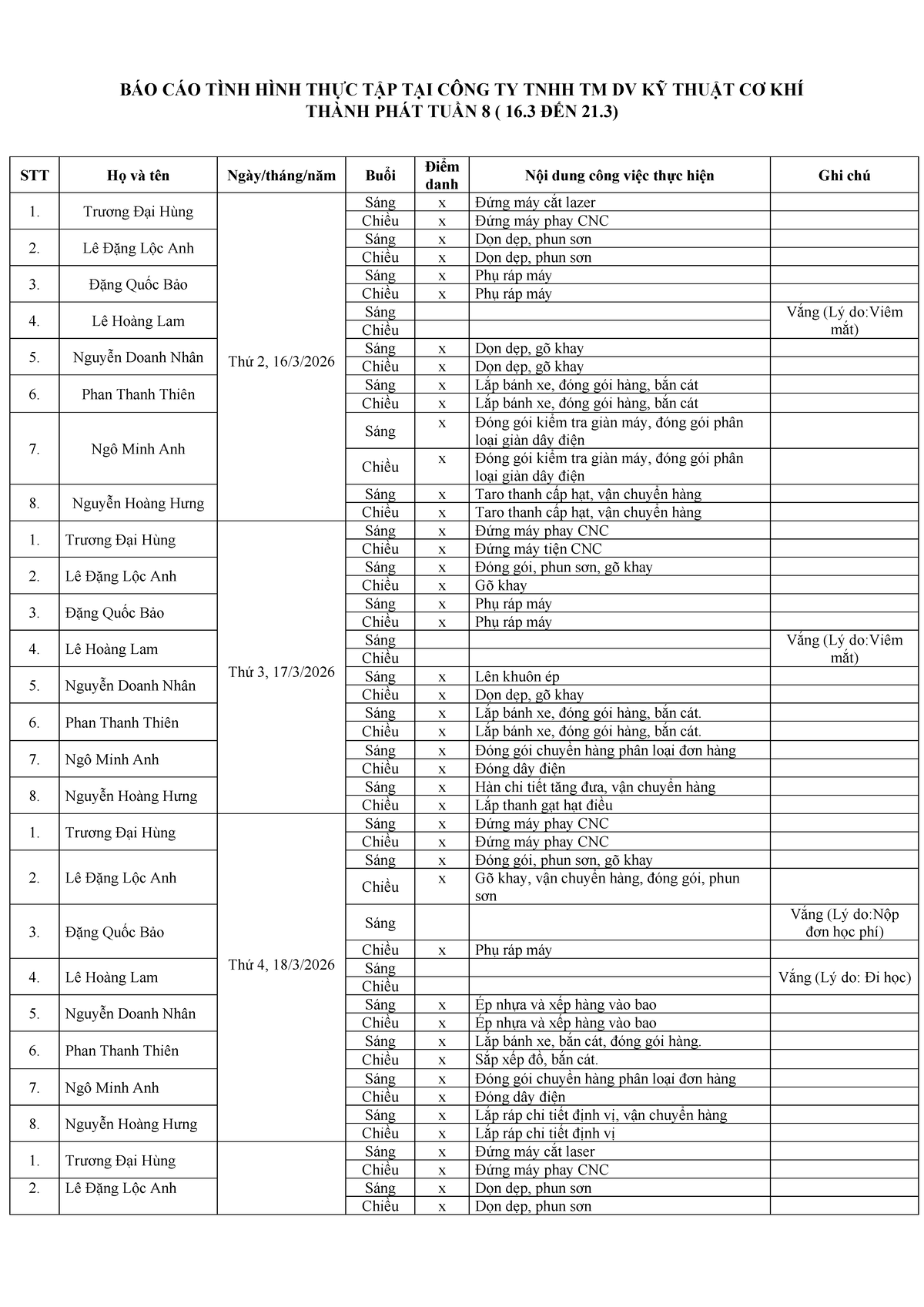 BÁO CÁO TÌNH HÌNH THỰC TẬP TẠI CÔNG TY TNHH TM DV KỸ THUẬT CƠ KHÍ THÀNH PHÁT TUẦN 8 ( 16.3 ĐẾN 21.3)

| STT | Họ và tên | Ngày/tháng/năm | Buổi | Điểm danh | Nội dung công việc thực hiện | Ghi chú |
|---|---|---|---|---|---|---|
| 1. | Trương Đại Hùng | Thứ 2, 16/3/2026 | Sáng | x | Đứng máy cắt lazer | |
| | | | Chiều | x | Đứng máy phay CNC | |
| 2. | Lê Đặng Lộc Anh | | Sáng | x | Dọn dẹp, phun sơn | |
| | | | Chiều | x | Dọn dẹp, phun sơn | |
| 3. | Đặng Quốc Bảo | | Sáng | x | Phụ ráp máy | |
| | | | Chiều | x | Phụ ráp máy | |
| 4. | Lê Hoàng Lam | | Sáng | | | Vắng (Lý do:Viêm mắt) |
| | | | Chiều | | | |
| 5. | Nguyễn Doanh Nhân | | Sáng | x | Dọn dẹp, gõ khay | |
| | | | Chiều | x | Dọn dẹp, gõ khay | |
| 6. | Phan Thanh Thiên | | Sáng | x | Lắp bánh xe, đóng gói hàng, bắn cát | |
| | | | Chiều | x | Lắp bánh xe, đóng gói hàng, bắn cát | |
| 7. | Ngô Minh Anh | | Sáng | x | Đóng gói kiểm tra giàn máy, đóng gói phân loại giàn dây điện | |
| | | | Chiều | x | Đóng gói kiểm tra giàn máy, đóng gói phân loại giàn dây điện | |
| 8. | Nguyễn Hoàng Hưng | | Sáng | x | Taro thanh cấp hạt, vận chuyển hàng | |
| | | | Chiều | x | Taro thanh cấp hạt, vận chuyển hàng | |
| 1. | Trương Đại Hùng | Thứ 3, 17/3/2026 | Sáng | x | Đứng máy phay CNC | |
| | | | Chiều | x | Đứng máy tiện CNC | |
| 2. | Lê Đặng Lộc Anh | | Sáng | x | Đóng gói, phun sơn, gõ khay | |
| | | | Chiều | x | Gõ khay | |
| 3. | Đặng Quốc Bảo | | Sáng | x | Phụ ráp máy | |
| | | | Chiều | x | Phụ ráp máy | |
| 4. | Lê Hoàng Lam | | Sáng | | | Vắng (Lý do:Viêm mắt) |
| | | | Chiều | | | |
| 5. | Nguyễn Doanh Nhân | | Sáng | x | Lên khuôn ép | |
| | | | Chiều | x | Dọn dẹp, gõ khay | |
| 6. | Phan Thanh Thiên | | Sáng | x | Lắp bánh xe, đóng gói hàng, bắn cát. | |
| | | | Chiều | x | Lắp bánh xe, đóng gói hàng, bắn cát. | |
| 7. | Ngô Minh Anh | | Sáng | x | Đóng gói chuyển hàng phân loại đơn hàng | |
| | | | Chiều | x | Đóng dây điện | |
| 8. | Nguyễn Hoàng Hưng | | Sáng | x | Hàn chi tiết tăng đưa, vận chuyển hàng | |
| | | | Chiều | x | Lắp thanh gạt hạt điều | |
| 1. | Trương Đại Hùng | Thứ 4, 18/3/2026 | Sáng | x | Đứng máy phay CNC | |
| | | | Chiều | x | Đứng máy phay CNC | |
| 2. | Lê Đặng Lộc Anh | | Sáng | x | Đóng gói, phun sơn, gõ khay | |
| | | | Chiều | x | Gõ khay, vận chuyển hàng, đóng gói, phun sơn | |
| 3. | Đặng Quốc Bảo | | Sáng | | | Vắng (Lý do:Nộp đơn học phí) |
| | | | Chiều | x | Phụ ráp máy | |
| 4. | Lê Hoàng Lam | | Sáng | | | Vắng (Lý do: Đi học) |
| | | | Chiều | | | |
| 5. | Nguyễn Doanh Nhân | | Sáng | x | Ép nhựa và xếp hàng vào bao | |
| | | | Chiều | x | Ép nhựa và xếp hàng vào bao | |
| 6. | Phan Thanh Thiên | | Sáng | x | Lắp bánh xe, bắn cát, đóng gói hàng. | |
| | | | Chiều | x | Sắp xếp đồ, bắn cát. | |
| 7. | Ngô Minh Anh | | Sáng | x | Đóng gói chuyển hàng phân loại đơn hàng | |
| | | | Chiều | x | Đóng dây điện | |
| 8. | Nguyễn Hoàng Hưng | | Sáng | x | Lắp ráp chi tiết định vị, vận chuyển hàng | |
| | | | Chiều | x | Lắp ráp chi tiết định vị | |
| 1. | Trương Đại Hùng | | Sáng | x | Đứng máy cắt laser | |
| | | | Chiều | x | Đứng máy phay CNC | |
| 2. | Lê Đặng Lộc Anh | | Sáng | x | Dọn dẹp, phun sơn | |
| | | | Chiều | x | Dọn dẹp, phun sơn | |